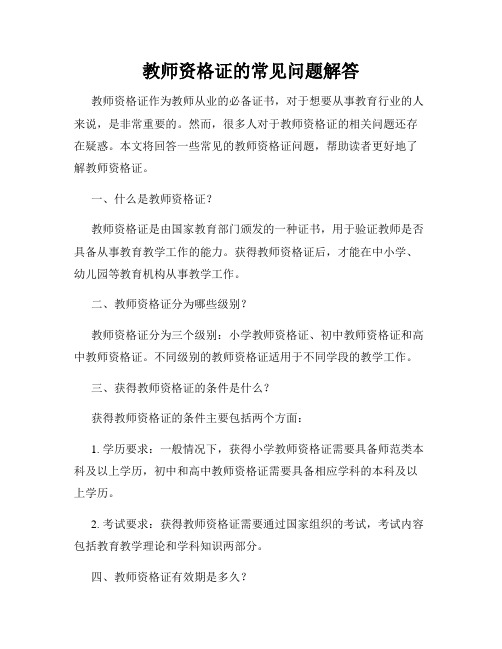 教师资格证的常见问题解答

教师资格证作为教师从业的必备证书，对于想要从事教育行业的人来说，是非常重要的。然而，很多人对于教师资格证的相关问题还存在疑惑。本文将回答一些常见的教师资格证问题，帮助读者更好地了解教师资格证。

一、什么是教师资格证？

教师资格证是由国家教育部门颁发的一种证书，用于验证教师是否具备从事教育教学工作的能力。获得教师资格证后，才能在中小学、幼儿园等教育机构从事教学工作。

二、教师资格证分为哪些级别？

教师资格证分为三个级别：小学教师资格证、初中教师资格证和高中教师资格证。不同级别的教师资格证适用于不同学段的教学工作。

三、获得教师资格证的条件是什么？

获得教师资格证的条件主要包括两个方面：

1. 学历要求：一般情况下，获得小学教师资格证需要具备师范类本科及以上学历，初中和高中教师资格证需要具备相应学科的本科及以上学历。

2. 考试要求：获得教师资格证需要通过国家组织的考试，考试内容包括教育教学理论和学科知识两部分。

四、教师资格证有效期是多久？